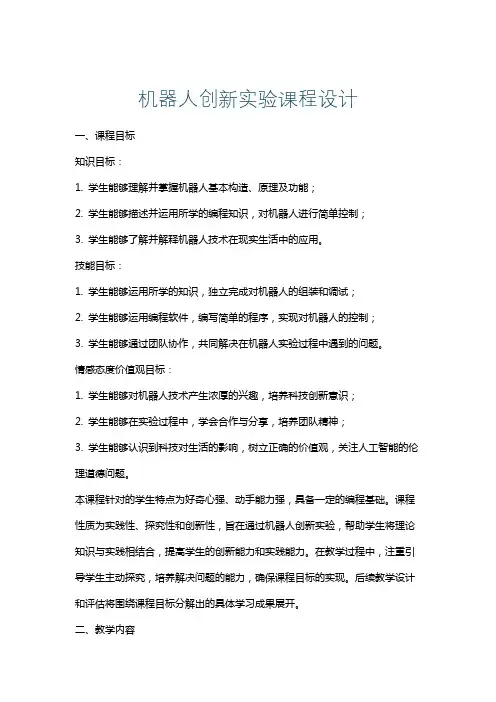 机器人创新实验课程设计

一、课程目标

知识目标：

1. 学生能够理解并掌握机器人基本构造、原理及功能；

2. 学生能够描述并运用所学的编程知识，对机器人进行简单控制；

3. 学生能够了解并解释机器人技术在现实生活中的应用。

技能目标：

1. 学生能够运用所学的知识，独立完成对机器人的组装和调试；

2. 学生能够运用编程软件，编写简单的程序，实现对机器人的控制；

3. 学生能够通过团队协作，共同解决在机器人实验过程中遇到的问题。

情感态度价值观目标：

1. 学生能够对机器人技术产生浓厚的兴趣，培养科技创新意识；

2. 学生能够在实验过程中，学会合作与分享，培养团队精神；

3. 学生能够认识到科技对生活的影响，树立正确的价值观，关注人工智能的伦理道德问题。

本课程针对的学生特点为好奇心强、动手能力强，具备一定的编程基础。课程性质为实践性、探究性和创新性，旨在通过机器人创新实验，帮助学生将理论知识与实践相结合，提高学生的创新能力和实践能力。在教学过程中，注重引导学生主动探究，培养解决问题的能力，确保课程目标的实现。后续教学设计和评估将围绕课程目标分解出的具体学习成果展开。

二、教学内容